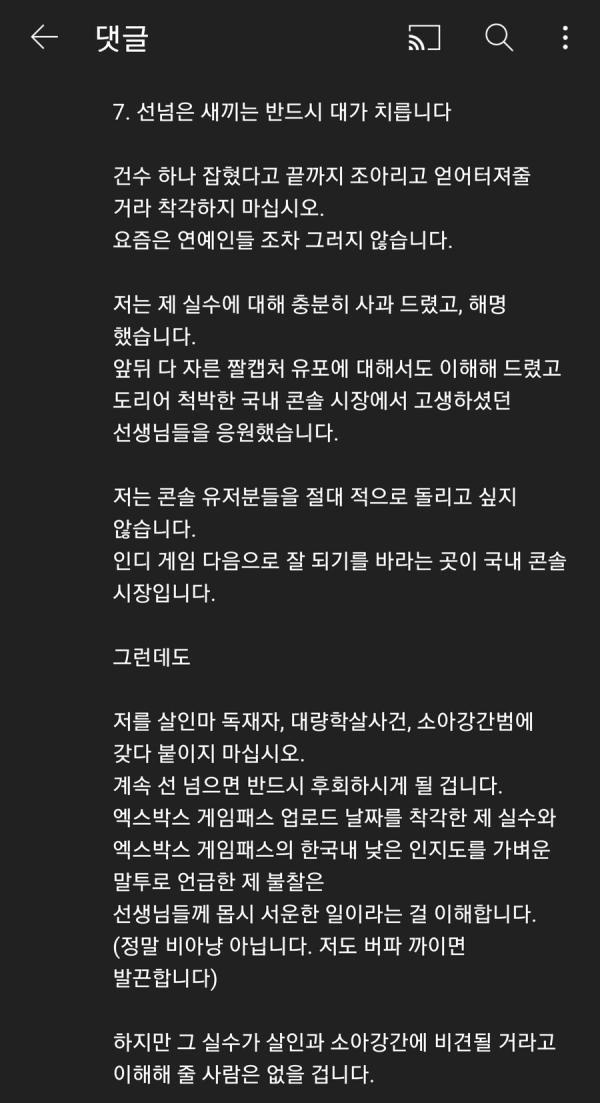 댓글

7. 선넘은 새끼는 반드시 대가 치릅니다

건수 하나 잡혔다고 끝까지 조아리고 얻어터져줄 거라 착각하지 마십시오.
요즘은 연예인들 조차 그러지 않습니다.

저는 제 실수에 대해 충분히 사과 드렸고, 해명 했습니다.
앞뒤 다 자른 짤캡처 유포에 대해서도 이해해 드렸고 도리어 척박한 국내 콘솔 시장에서 고생하셨던 선생님들을 응원했습니다.

저는 콘솔 유저분들을 절대 적으로 돌리고 싶지 않습니다.
인디 게임 다음으로 잘 되기를 바라는 곳이 국내 콘솔 시장입니다.

그런데도

저를 살인마 독재자, 대량학살사건, 소아강간범에 갖다 붙이지 마십시오.
계속 선 넘으면 반드시 후회하시게 될 겁니다.
엑스박스 게임패스 업로드 날짜를 착각한 제 실수와 엑스박스 게임패스의 한국내 낮은 인지도를 가벼운 말투로 언급한 제 불찰은
선생님들께 몹시 서운한 일이라는 걸 이해합니다.
(정말 비아냥 아닙니다. 저도 버파 까이면 발끈합니다)

하지만 그 실수가 살인과 소아강간에 비견될 거라고 이해해 줄 사람은 없을 겁니다.